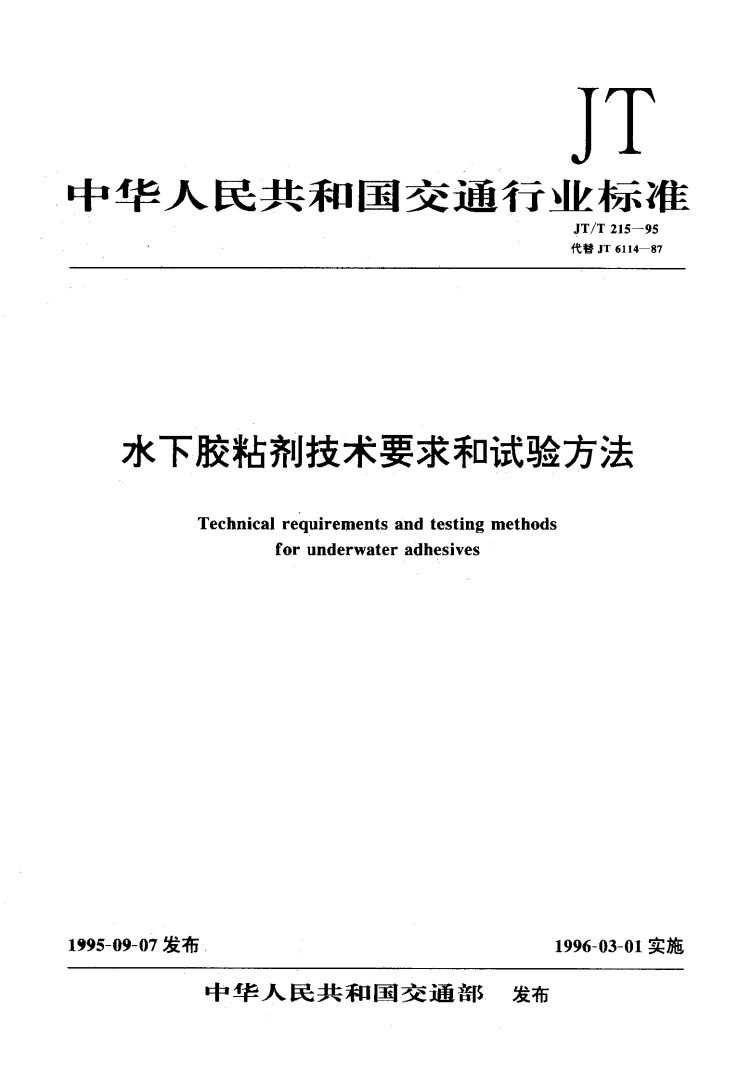 JT

中华人民共和国交通行业标准

JT/T 215—95
代替 JT 6114—87

水下胶粘剂技术要求和试验方法

Technical requirements and testing methods for underwater adhesives

1995-09-07 发布

1996-03-01 实施

中华人民共和国交通部 发布